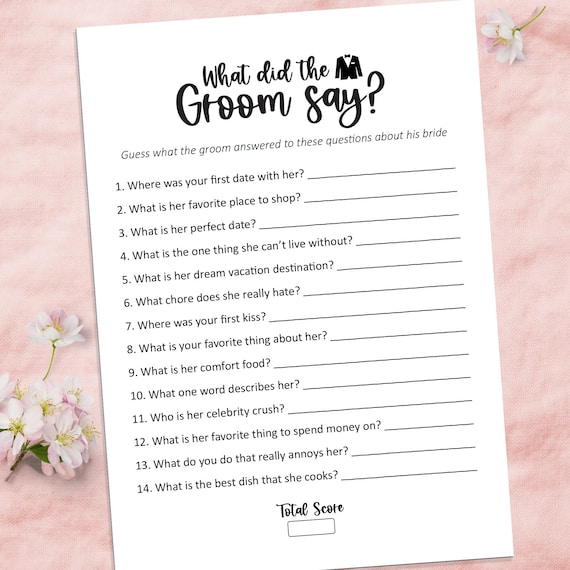 What did the
Groom say?

Guess what the groom answered to these questions about his bride

1. Where was your first date with her? ____________
2. What is her favorite place to shop? ____________
3. What is her perfect date? ____________
4. What is the one thing she can't live without? ____________
5. What is her dream vacation destination? ____________
6. What chore does she really hate? ____________
7. Where was your first kiss? ____________
8. What is your favorite thing about her? ____________
9. What is her comfort food? ____________
10. What one word describes her? ____________
11. Who is her celebrity crush? ____________
12. What is her favorite thing to spend money on? ____________
13. What do you do that really annoys her? ____________
14. What is the best dish that she cooks? ____________

Total Score